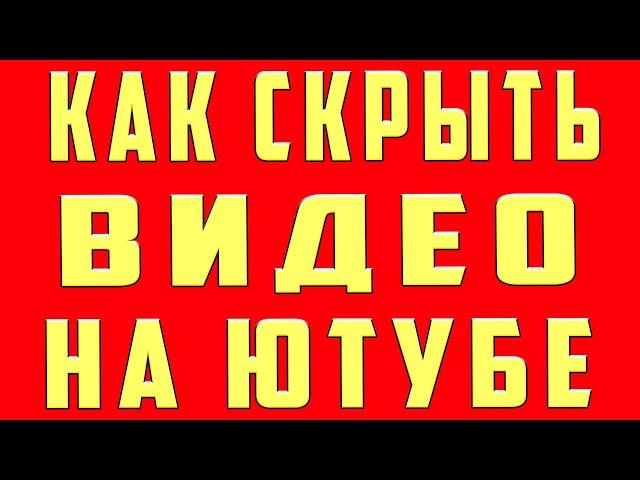 КАК СКРЫТЬ
ВИДЕО
НА ЮТУБЕ